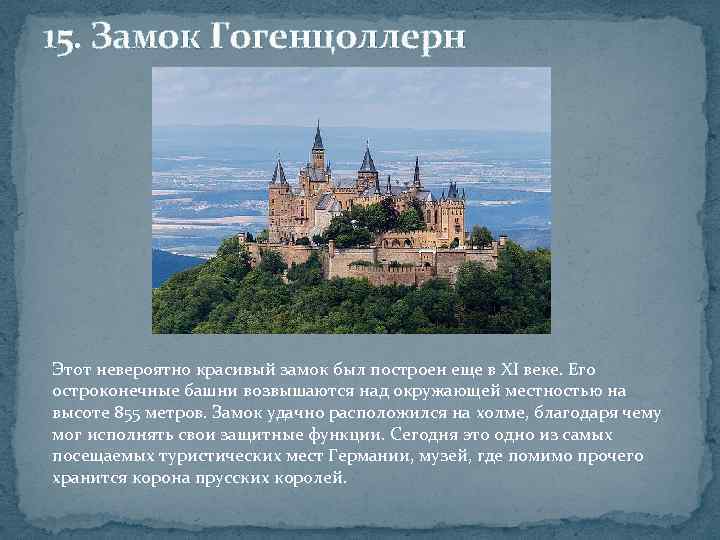 15. Замок Гогенцоллерн

Этот невероятно красивый замок был построен еще в XI веке. Его остроконечные башни возвышаются над окружающей местностью на высоте 855 метров. Замок удачно расположился на холме, благодаря чему мог исполнять свои защитные функции. Сегодня это одно из самых посещаемых туристических мест Германии, музей, где помимо прочего хранится корона прусских королей.